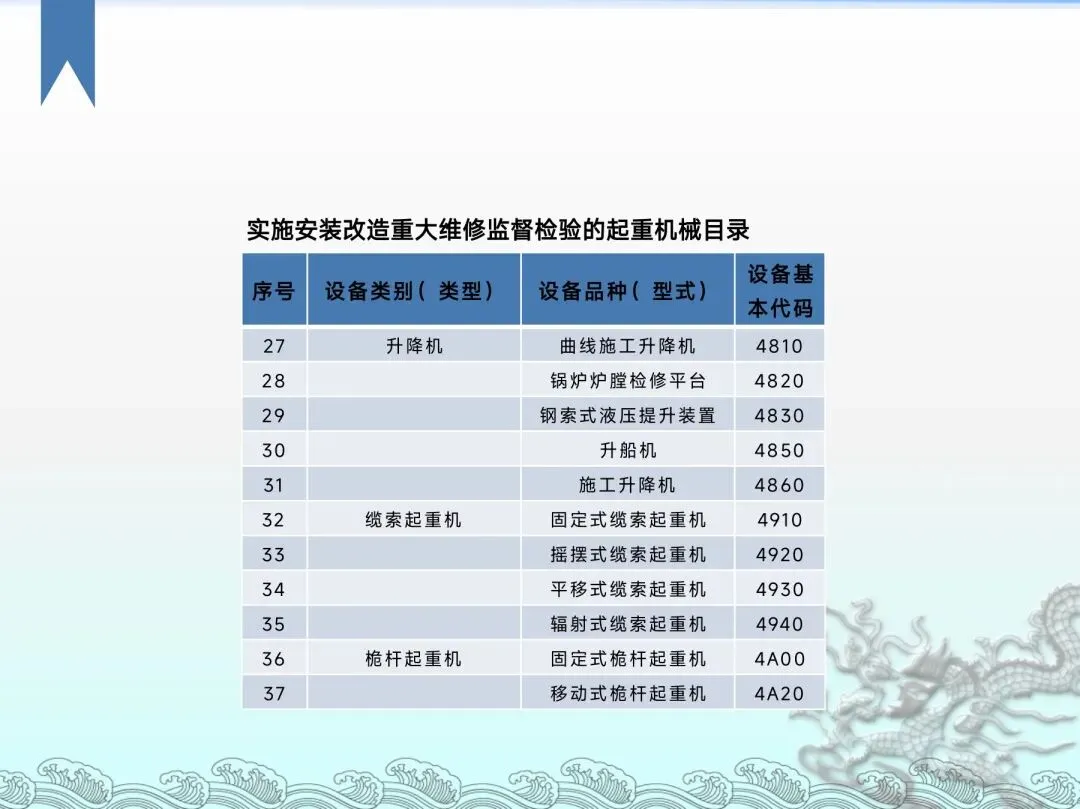 实施安装改造重大维修监督检验的起重机械目录

| 序号 | 设备类别（类型） | 设备品种（型式） | 设备基本代码 |
|---|---|---|---|
| 27 | 升降机 | 曲线施工升降机 | 4810 |
| 28 | | 锅炉炉膛检修平台 | 4820 |
| 29 | | 钢索式液压提升装置 | 4830 |
| 30 | | 升船机 | 4850 |
| 31 | | 施工升降机 | 4860 |
| 32 | 缆索起重机 | 固定式缆索起重机 | 4910 |
| 33 | | 摇摆式缆索起重机 | 4920 |
| 34 | | 平移式缆索起重机 | 4930 |
| 35 | | 辐射式缆索起重机 | 4940 |
| 36 | 桅杆起重机 | 固定式桅杆起重机 | 4A00 |
| 37 | | 移动式桅杆起重机 | 4A20 |